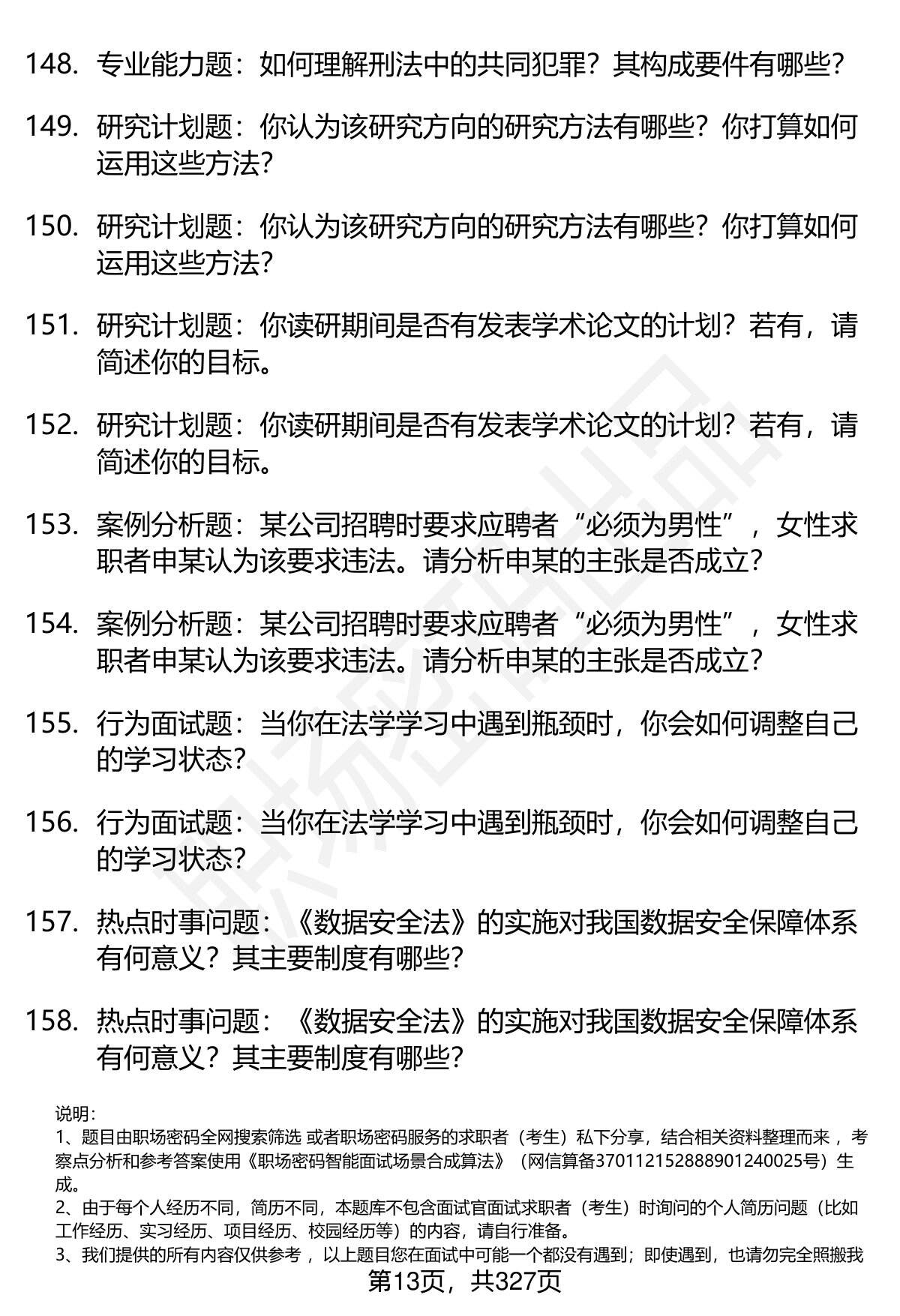 148. 专业能力题：如何理解刑法中的共同犯罪？其构成要件有哪些？

149. 研究计划题：你认为该研究方向的研究方法有哪些？你打算如何运用这些方法？

150. 研究计划题：你认为该研究方向的研究方法有哪些？你打算如何运用这些方法？

151. 研究计划题：你读研期间是否有发表学术论文的计划？若有，请简述你的目标。

152. 研究计划题：你读研期间是否有发表学术论文的计划？若有，请简述你的目标。

153. 案例分析题：某公司招聘时要求应聘者“必须为男性”，女性求职者申某认为该要求违法。请分析申某的主张是否成立？

154. 案例分析题：某公司招聘时要求应聘者“必须为男性”，女性求职者申某认为该要求违法。请分析申某的主张是否成立？

155. 行为面试题：当你在法学学习中遇到瓶颈时，你会如何调整自己的学习状态？

156. 行为面试题：当你在法学学习中遇到瓶颈时，你会如何调整自己的学习状态？

157. 热点时事问题：《数据安全法》的实施对我国数据安全保障体系有何意义？其主要制度有哪些？

158. 热点时事问题：《数据安全法》的实施对我国数据安全保障体系有何意义？其主要制度有哪些？

说明：
1、题目由职场密码全网搜索筛选 或者职场密码服务的求职者（考生）私下分享，结合相关资料整理而来，考察点分析和参考答案使用《职场密码智能面试场景合成算法》（网信算备370112152888901240025号）生成。
2、由于每个人经历不同，简历不同，本题库不包含面试官面试求职者（考生）时询问的个人简历问题（比如工作经历、实习经历、项目经历、校园经历等）的内容，请自行准备。
3、我们提供的所有内容仅供参考，以上题目您在面试中可能一个都没有遇到；即使遇到，也请勿完全照搬我

第13页，共327页